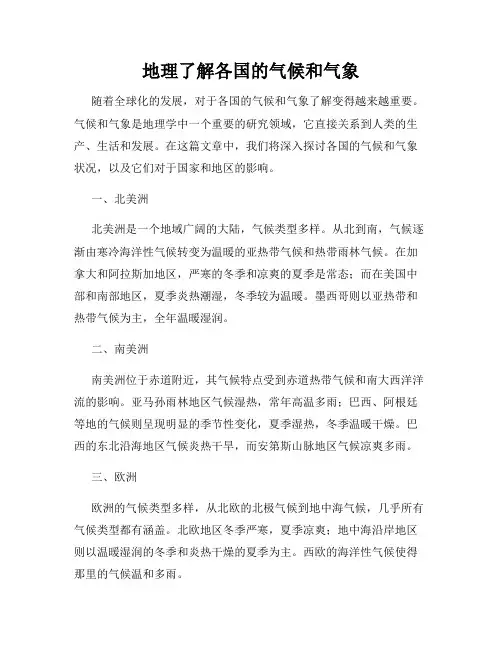 地理了解各国的气候和气象

随着全球化的发展，对于各国的气候和气象了解变得越来越重要。气候和气象是地理学中一个重要的研究领域，它直接关系到人类的生产、生活和发展。在这篇文章中，我们将深入探讨各国的气候和气象状况，以及它们对于国家和地区的影响。

一、北美洲

北美洲是一个地域广阔的大陆，气候类型多样。从北到南，气候逐渐由寒冷海洋性气候转变为温暖的亚热带气候和热带雨林气候。在加拿大和阿拉斯加地区，严寒的冬季和凉爽的夏季是常态；而在美国中部和南部地区，夏季炎热潮湿，冬季较为温暖。墨西哥则以亚热带和热带气候为主，全年温暖湿润。

二、南美洲

南美洲位于赤道附近，其气候特点受到赤道热带气候和南大西洋洋流的影响。亚马孙雨林地区气候湿热，常年高温多雨；巴西、阿根廷等地的气候则呈现明显的季节性变化，夏季湿热，冬季温暖干燥。巴西的东北沿海地区气候炎热干旱，而安第斯山脉地区气候凉爽多雨。

三、欧洲

欧洲的气候类型多样，从北欧的北极气候到地中海气候，几乎所有气候类型都有涵盖。北欧地区冬季严寒，夏季凉爽；地中海沿岸地区则以温暖湿润的冬季和炎热干燥的夏季为主。西欧的海洋性气候使得那里的气候温和多雨。